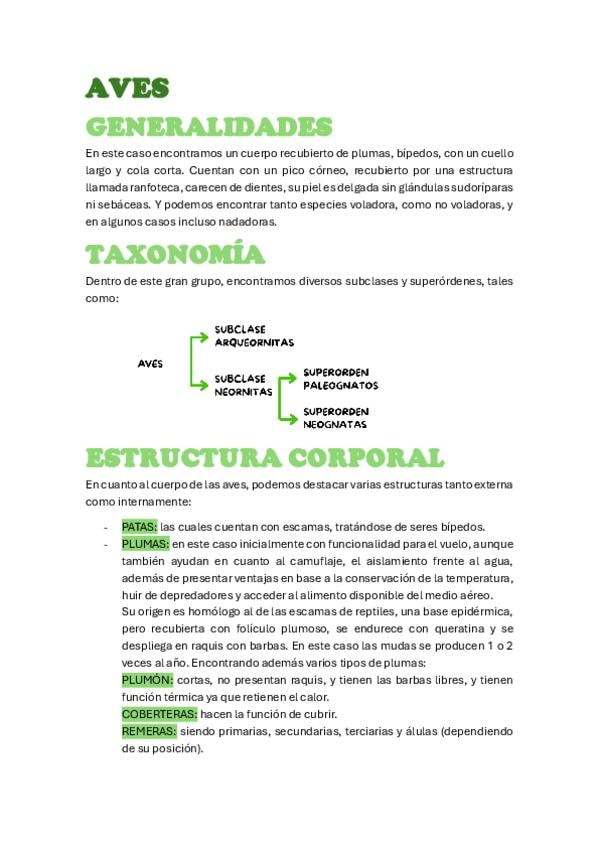 AVES

GENERALIDADES

En este caso encontramos un cuerpo recubierto de plumas, bípedos, con un cuello largo y cola corta. Cuentan con un pico córneo, recubierto por una estructura llamada ranfoteca, carecen de dientes, su piel es delgada sin glándulas sudoríparas ni sebáceas. Y podemos encontrar tanto especies voladora, como no voladoras, y en algunos casos incluso nadadoras.

TAXONOMÍA

Dentro de este gran grupo, encontramos diversos subclases y superórdenes, tales como:

AVES
SUBCLASE ARQUEORNITAS
SUBCLASE NEORNITAS
SUPERORDEN PALEOGNATOS
SUPERORDEN NEOGNATAS

ESTRUCTURA CORPORAL

En cuanto al cuerpo de las aves, podemos destacar varias estructuras tanto externa como internamente:

- PATAS: las cuales cuentan con escamas, tratándose de seres bípedos.
- PLUMAS: en este caso inicialmente con funcionalidad para el vuelo, aunque también ayudan en cuanto al camuflaje, el aislamiento frente al agua, además de presentar ventajas en base a la conservación de la temperatura, huir de depredadores y acceder al alimento disponible del medio aéreo.
Su origen es homólogo al de las escamas de reptiles, una base epidérmica, pero recubierta con folículo plumoso, se endurece con queratina y se despliega en raquis con barbas. En este caso las mudas se producen 1 o 2 veces al año. Encontrando además varios tipos de plumas:
PLUMÓN: cortas, no presentan raquis, y tienen las barbas libres, y tienen función térmica ya que retienen el calor.
COBERTERAS: hacen la función de cubrir.
REMERAS: siendo primarias, secundarias, terciarias y álulas (dependiendo de su posición).